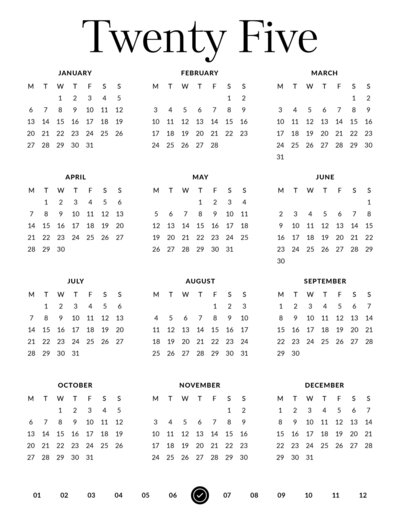 Twenty Five

JANUARY

| M | T | W | T | F | S | S |
|---|---|---|---|---|---|---|
| | | 1 | 2 | 3 | 4 | 5 |
| 6 | 7 | 8 | 9 | 10 | 11 | 12 |
| 13 | 14 | 15 | 16 | 17 | 18 | 19 |
| 20 | 21 | 22 | 23 | 24 | 25 | 26 |
| 27 | 28 | 29 | 30 | 31 | | |

FEBRUARY

| M | T | W | T | F | S | S |
|---|---|---|---|---|---|---|
| | | | | | 1 | 2 |
| 3 | 4 | 5 | 6 | 7 | 8 | 9 |
| 10 | 11 | 12 | 13 | 14 | 15 | 16 |
| 17 | 18 | 19 | 20 | 21 | 22 | 23 |
| 24 | 25 | 26 | 27 | 28 | | |

MARCH

| M | T | W | T | F | S | S |
|---|---|---|---|---|---|---|
| | | | | | 1 | 2 |
| 3 | 4 | 5 | 6 | 7 | 8 | 9 |
| 10 | 11 | 12 | 13 | 14 | 15 | 16 |
| 17 | 18 | 19 | 20 | 21 | 22 | 23 |
| 24 | 25 | 26 | 27 | 28 | 29 | 30 |
| 31 | | | | | | |

APRIL

| M | T | W | T | F | S | S |
|---|---|---|---|---|---|---|
| | 1 | 2 | 3 | 4 | 5 | 6 |
| 7 | 8 | 9 | 10 | 11 | 12 | 13 |
| 14 | 15 | 16 | 17 | 18 | 19 | 20 |
| 21 | 22 | 23 | 24 | 25 | 26 | 27 |
| 28 | 29 | 30 | | | | |

MAY

| M | T | W | T | F | S | S |
|---|---|---|---|---|---|---|
| | | | 1 | 2 | 3 | 4 |
| 5 | 6 | 7 | 8 | 9 | 10 | 11 |
| 12 | 13 | 14 | 15 | 16 | 17 | 18 |
| 19 | 20 | 21 | 22 | 23 | 24 | 25 |
| 26 | 27 | 28 | 29 | 30 | 31 | |

JUNE

| M | T | W | T | F | S | S |
|---|---|---|---|---|---|---|
| | | | | | | 1 |
| 2 | 3 | 4 | 5 | 6 | 7 | 8 |
| 9 | 10 | 11 | 12 | 13 | 14 | 15 |
| 16 | 17 | 18 | 19 | 20 | 21 | 22 |
| 23 | 24 | 25 | 26 | 27 | 28 | 29 |
| 30 | | | | | | |

JULY

| M | T | W | T | F | S | S |
|---|---|---|---|---|---|---|
| | 1 | 2 | 3 | 4 | 5 | 6 |
| 7 | 8 | 9 | 10 | 11 | 12 | 13 |
| 14 | 15 | 16 | 17 | 18 | 19 | 20 |
| 21 | 22 | 23 | 24 | 25 | 26 | 27 |
| 28 | 29 | 30 | 31 | | | |

AUGUST

| M | T | W | T | F | S | S |
|---|---|---|---|---|---|---|
| | | | | 1 | 2 | 3 |
| 4 | 5 | 6 | 7 | 8 | 9 | 10 |
| 11 | 12 | 13 | 14 | 15 | 16 | 17 |
| 18 | 19 | 20 | 21 | 22 | 23 | 24 |
| 25 | 26 | 27 | 28 | 29 | 30 | 31 |

SEPTEMBER

| M | T | W | T | F | S | S |
|---|---|---|---|---|---|---|
| 1 | 2 | 3 | 4 | 5 | 6 | 7 |
| 8 | 9 | 10 | 11 | 12 | 13 | 14 |
| 15 | 16 | 17 | 18 | 19 | 20 | 21 |
| 22 | 23 | 24 | 25 | 26 | 27 | 28 |
| 29 | 30 | | | | | |

OCTOBER

| M | T | W | T | F | S | S |
|---|---|---|---|---|---|---|
| | | 1 | 2 | 3 | 4 | 5 |
| 6 | 7 | 8 | 9 | 10 | 11 | 12 |
| 13 | 14 | 15 | 16 | 17 | 18 | 19 |
| 20 | 21 | 22 | 23 | 24 | 25 | 26 |
| 27 | 28 | 29 | 30 | 31 | | |

NOVEMBER

| M | T | W | T | F | S | S |
|---|---|---|---|---|---|---|
| | | | | | 1 | 2 |
| 3 | 4 | 5 | 6 | 7 | 8 | 9 |
| 10 | 11 | 12 | 13 | 14 | 15 | 16 |
| 17 | 18 | 19 | 20 | 21 | 22 | 23 |
| 24 | 25 | 26 | 27 | 28 | 29 | 30 |

DECEMBER

| M | T | W | T | F | S | S |
|---|---|---|---|---|---|---|
| 1 | 2 | 3 | 4 | 5 | 6 | 7 |
| 8 | 9 | 10 | 11 | 12 | 13 | 14 |
| 15 | 16 | 17 | 18 | 19 | 20 | 21 |
| 22 | 23 | 24 | 25 | 26 | 27 | 28 |
| 29 | 30 | 31 | | | | |

01 02 03 04 05 06 07 08 09 10 11 12